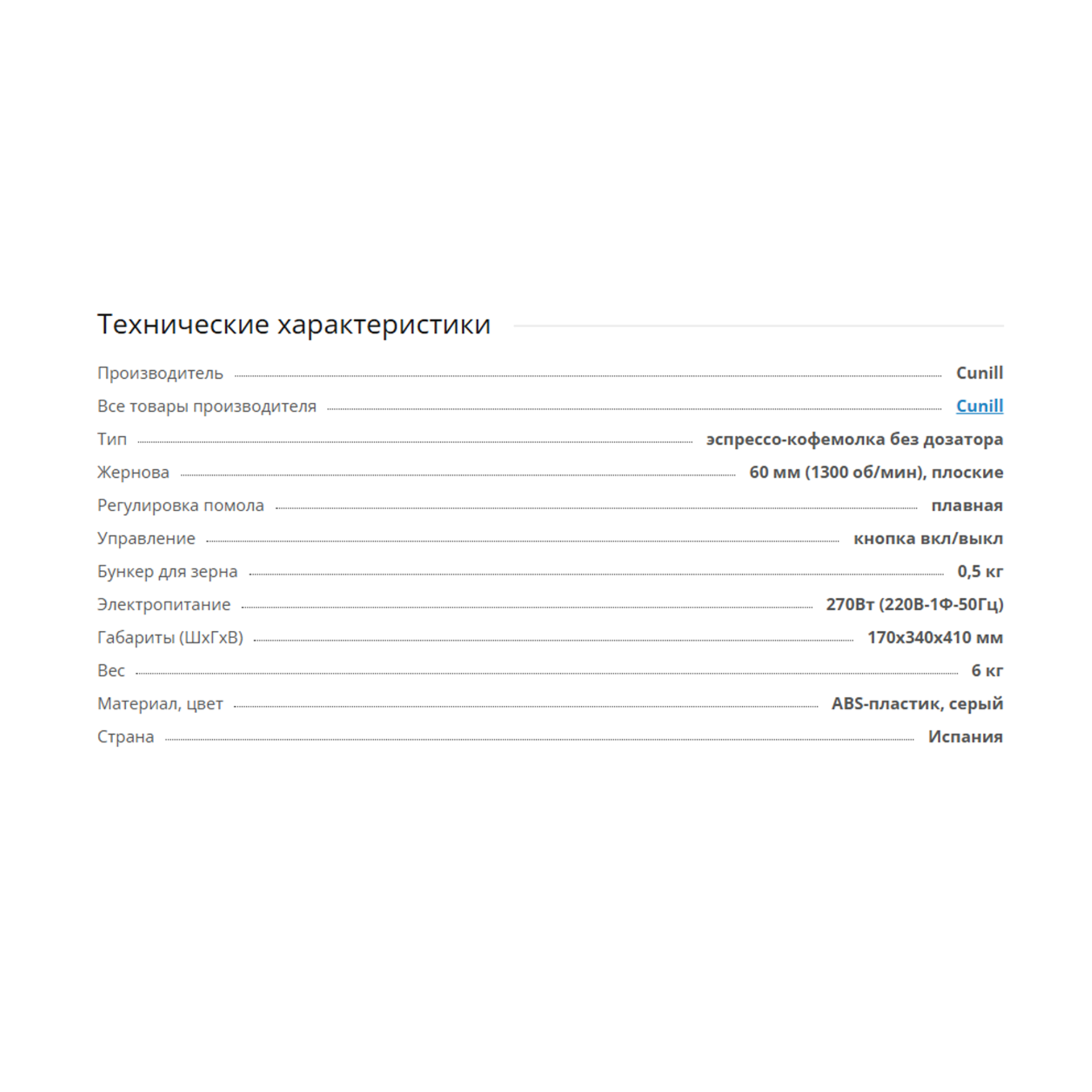 Технические характеристики

| | |
|---|---|
| Производитель | Cunill |
| Все товары производителя | Cunill |
| Тип | эспрессо-кофемолка без дозатора |
| Жернова | 60 мм (1300 об/мин), плоские |
| Регулировка помола | плавная |
| Управление | кнопка вкл/выкл |
| Бункер для зерна | 0,5 кг |
| Электропитание | 270Вт (220В-1Ф-50Гц) |
| Габариты (ШхГхВ) | 170х340х410 мм |
| Вес | 6 кг |
| Материал, цвет | ABS-пластик, серый |
| Страна | Испания |